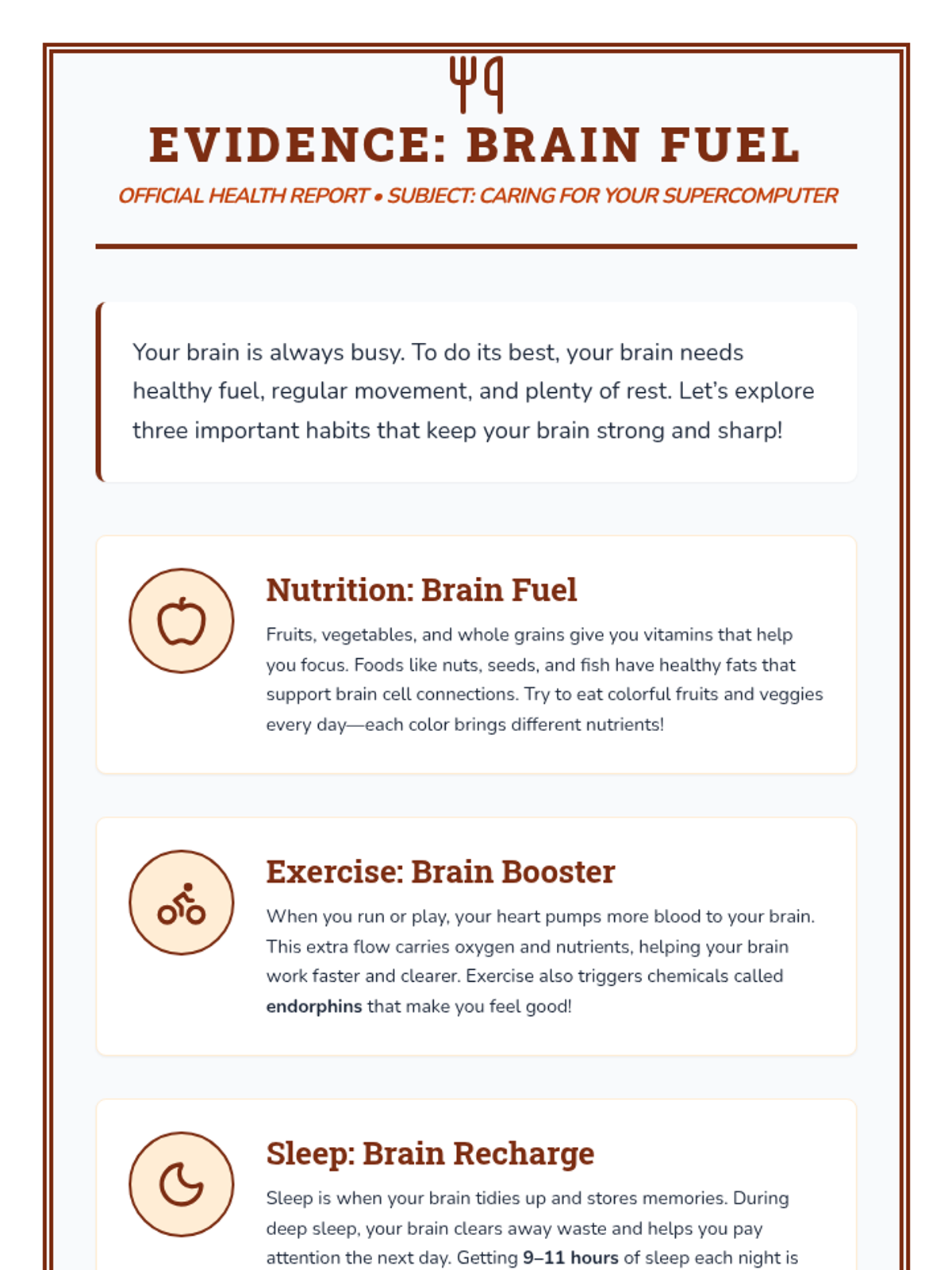 EVIDENCE: BRAIN FUEL

OFFICIAL HEALTH REPORT • SUBJECT: CARING FOR YOUR SUPERCOMPUTER

Your brain is always busy. To do its best, your brain needs healthy fuel, regular movement, and plenty of rest. Let's explore three important habits that keep your brain strong and sharp!

Nutrition: Brain Fuel

Fruits, vegetables, and whole grains give you vitamins that help you focus. Foods like nuts, seeds, and fish have healthy fats that support brain cell connections. Try to eat colorful fruits and veggies every day—each color brings different nutrients!

Exercise: Brain Booster

When you run or play, your heart pumps more blood to your brain. This extra flow carries oxygen and nutrients, helping your brain work faster and clearer. Exercise also triggers chemicals called endorphins that make you feel good!

Sleep: Brain Recharge

Sleep is when your brain tidies up and stores memories. During deep sleep, your brain clears away waste and helps you pay attention the next day. Getting 9–11 hours of sleep each night is